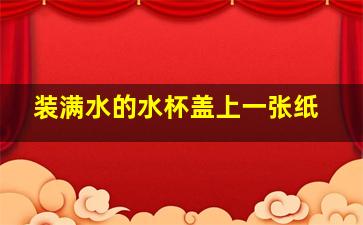 装满水的水杯盖上一张纸